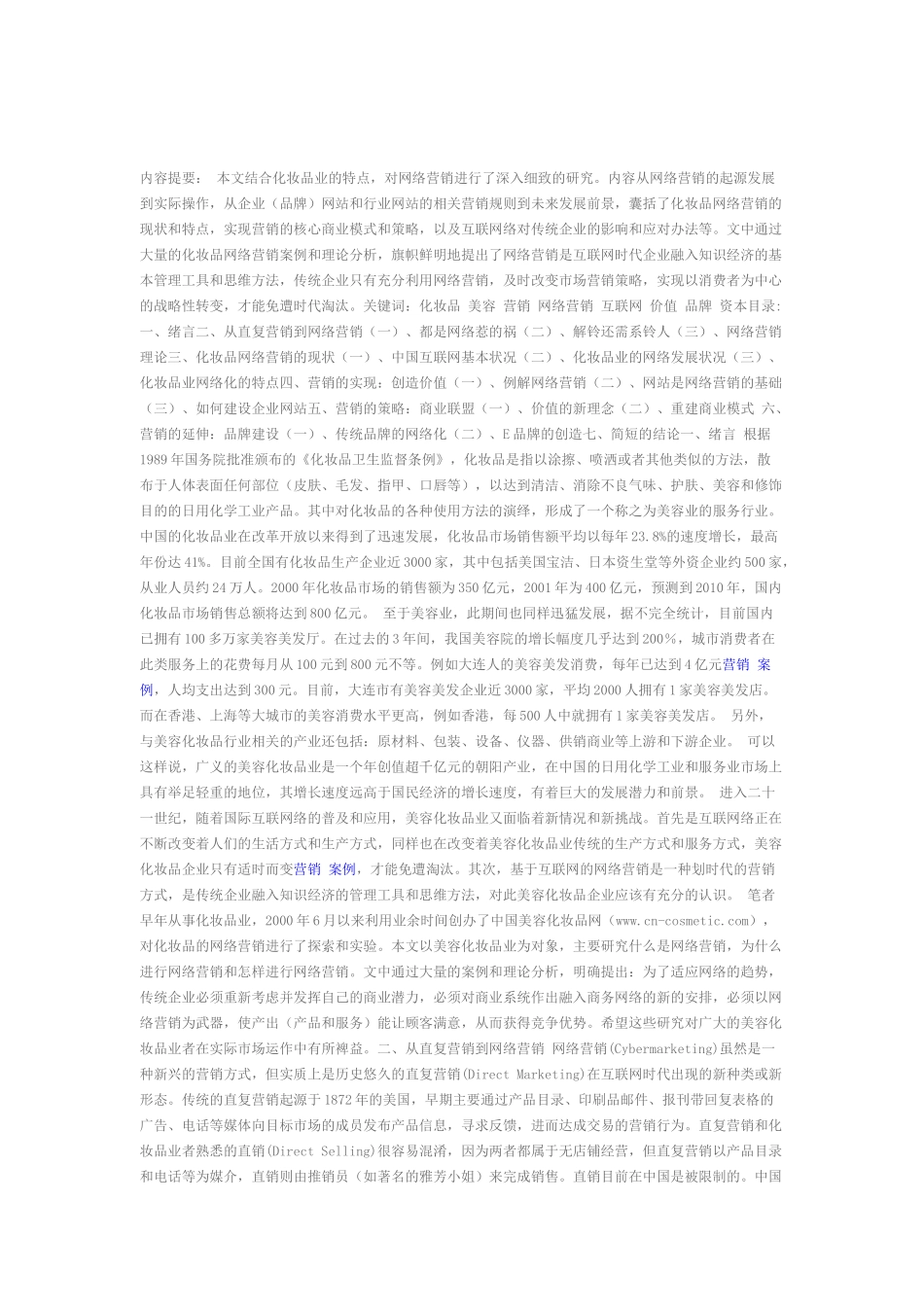 内容提要： 本文结合化妆品业的特点，对网络营销进行了深入细致的研究。内容从网络营销的起源发展到实际操作，从企业（品牌）网站和行业网站的相关营销规则到未来发展前景，囊括了化妆品网络营销的现状和特点，实现营销的核心商业模式和策略，以及互联网络对传统企业的影响和应对办法等。文中通过大量的化妆品网络营销案例和理论分析，旗帜鲜明地提出了网络营销是互联网时代企业融入知识经济的基本管理工具和思维方法，传统企业只有充分利用网络营销，及时改变市场营销策略，实现以消费者为中心的战略性转变，才能免遭时代淘汰。关键词：化妆品 美容 营销 网络营销 互联网 价值 品牌 资本目录：一、绪言二、从直复营销到网络营销（一）、都是网络惹的祸（二）、解铃还需系铃人（三）、网络营销理论三、化妆品网络营销的现状（一）、中国互联网基本状况（二）、化妆品业的网络发展状况（三）、化妆品业网络化的特点四、营销的实现：创造价值（一）、例解网络营销（二）、网站是网络营销的基础（三）、如何建设企业网站五、营销的策略：商业联盟（一）、价值的新理念（二）、重建商业模式 六、营销的延伸：品牌建设（一）、传统品牌的网络化（二）、E品牌的创造七、简短的结论一、绪言 根据1989年国务院批准颁布的《化妆品卫生监督条例》，化妆品是指以涂擦、喷洒或者其他类似的方法，散布于人体表面任何部位（皮肤、毛发、指甲、口唇等），以达到清洁、消除不良气味、护肤、美容和修饰目的的日用化学工业产品。其中对化妆品的各种使用方法的演绎，形成了一个称之为美容业的服务行业。中国的化妆品业在改革开放以来得到了迅速发展，化妆品市场销售额平均以每年23.8%的速度增长，最高年份达41%。目前全国有化妆品生产企业近3000家，其中包括美国宝洁、日本资生堂等外资企业约500家，从业人员约24万人。2000年化妆品市场的销售额为350亿元，2001年为400亿元，预测到2010年，国内化妆品市场销售总额将达到800亿元。 至于美容业，此期间也同样迅猛发展，据不完全统计，目前国内已拥有100多万家美容美发厅。在过去的3年间，我国美容院的增长幅度几乎达到200%，城市消费者在此类服务上的花费每月从100元到800元不等。例如大连人的美容美发消费，每年已达到4亿元营销 案例，人均支出达到300元。目前，大连市有美容美发企业近3000家，平均2000人拥有1家美容美发店。而在香港、上海等大城市的美容消费水平更高，例如香港，每500人中就拥有1家美容美发店。 另外，与美容化妆品行业相关的产业还包括：原材料、包装、设备、仪器、供销商业等上游和下游企业。 可以这样说，广义的美容化妆品业是一个年创值超千亿元的朝阳产业，在中国的日用化学工业和服务业市场上具有举足轻重的地位，其增长速度远高于国民经济的增长速度，有着巨大的发展潜力和前景。 进入二十一世纪，随着国际互联网络的普及和应用，美容化妆品业又面临着新情况和新挑战。首先是互联网络正在不断改变着人们的生活方式和生产方式，同样也在改变着美容化妆品业传统的生产方式和服务方式，美容化妆品企业只有适时而变营销 案例，才能免遭淘汰。其次，基于互联网的网络营销是一种划时代的营销方式，是传统企业融入知识经济的管理工具和思维方法，对此美容化妆品企业应该有充分的认识。 笔者早年从事化妆品业，2000年6月以来利用业余时间创办了中国美容化妆品网（www.cn-cosmetic.com），对化妆品的网络营销进行了探索和实验。本文以美容化妆品业为对象，主要研究什么是网络营销，为什么进行网络营销和怎样进行网络营销。文中通过大量的案例和理论分析，明确提出：为了适应网络的趋势，传统企业必须重新考虑并发挥自己的商业潜力，必须对商业系统作出融入商务网络的新的安排，必须以网络营销为武器，使产出（产品和服务）能让顾客满意，从而获得竞争优势。希望这些研究对广大的美容化妆品业者在实际市场运作中有所裨益。二、从直复营销到网络营销 网络营销(Cybermarketing)虽然是一种新兴的营销方式，但实质上是历史悠久的直复营销(Direct Marketing)在互联网时代出现的新种类或新形态。传统的直复营销起源于1872年的美国，早期主要通过产品目录、印刷品邮件、报刊带回复表格的广告、电话等媒体向目标市场的成员发布产品信息，寻求反馈，进而达成交易的营销行为。直复营销和化妆品业者熟悉的直销(Direct Selling)很容易混淆，因为两者都属于无店铺经营，但直复营销以产品目录和电话等为媒介，直销则由推销员（如著名的雅芳小姐）来完成销售。直销目前在中国是被限制的。中国